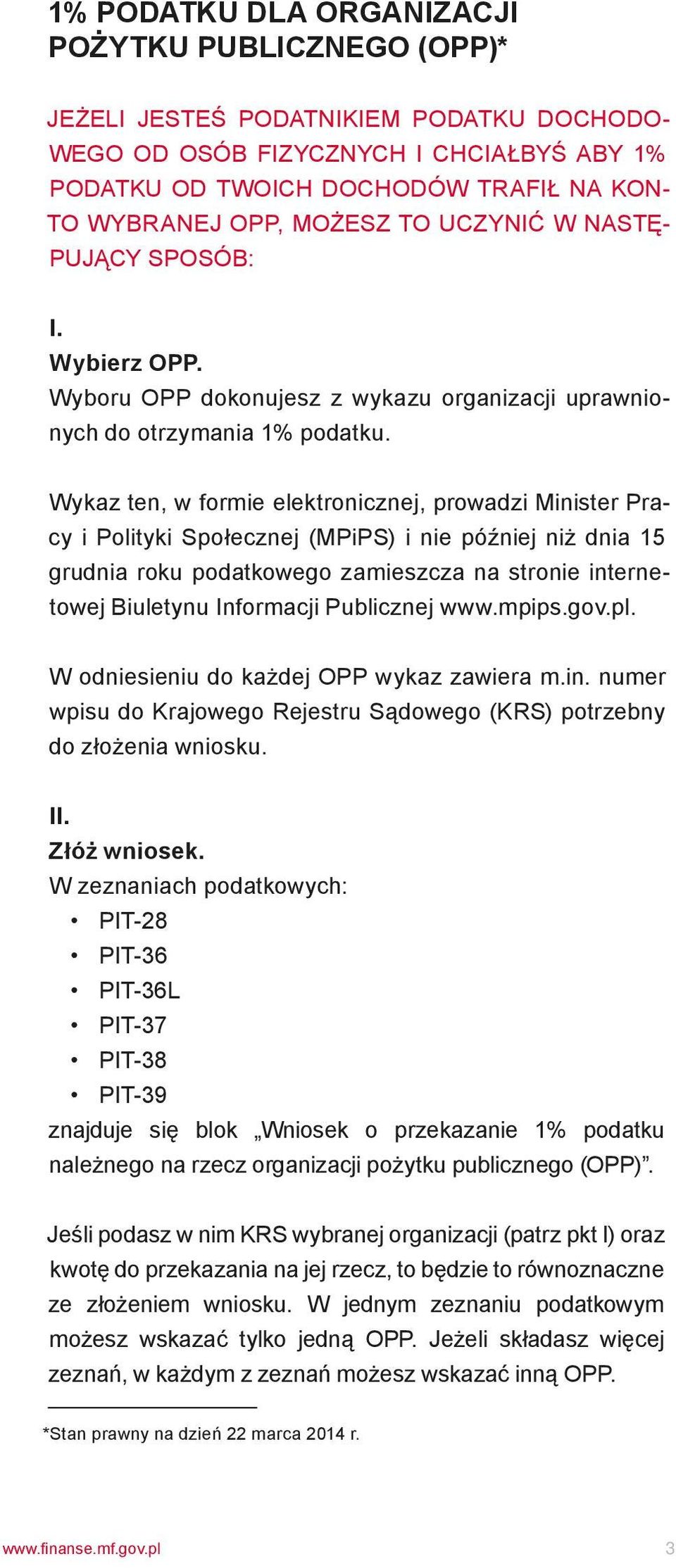 1% PODATKU DLA ORGANIZACJI POŻYTKU PUBLICZNEGO (OPP)*

JEŻELI JESTEŚ PODATNIKIEM PODATKU DOCHODOWEGO OD OSÓB FIZYCZNYCH I CHCIAŁBYŚ ABY 1% PODATKU OD TWOICH DOCHODÓW TRAFIŁ NA KONTO WYBRANEJ OPP, MOŻESZ TO UCZYNIĆ W NASTĘPUJĄCY SPOSÓB:

I.
Wybierz OPP.
Wyboru OPP dokonujesz z wykazu organizacji uprawnionych do otrzymania 1% podatku.

Wykaz ten, w formie elektronicznej, prowadzi Minister Pracy i Polityki Społecznej (MPiPS) i nie później niż dnia 15 grudnia roku podatkowego zamieszcza na stronie internetowej Biuletynu Informacji Publicznej www.mpips.gov.pl.

W odniesieniu do każdej OPP wykaz zawiera m.in. numer wpisu do Krajowego Rejestru Sądowego (KRS) potrzebny do złożenia wniosku.

II.
Złóż wniosek.
W zeznaniach podatkowych:
• PIT-28
• PIT-36
• PIT-36L
• PIT-37
• PIT-38
• PIT-39
znajduje się blok „Wniosek o przekazanie 1% podatku należnego na rzecz organizacji pożytku publicznego (OPP)”.

Jeśli podasz w nim KRS wybranej organizacji (patrz pkt I) oraz kwotę do przekazania na jej rzecz, to będzie to równoznaczne ze złożeniem wniosku. W jednym zeznaniu podatkowym możesz wskazać tylko jedną OPP. Jeżeli składasz więcej zeznań, w każdym z zeznań możesz wskazać inną OPP.

*Stan prawny na dzień 22 marca 2014 r.

www.finanse.mf.gov.pl 3